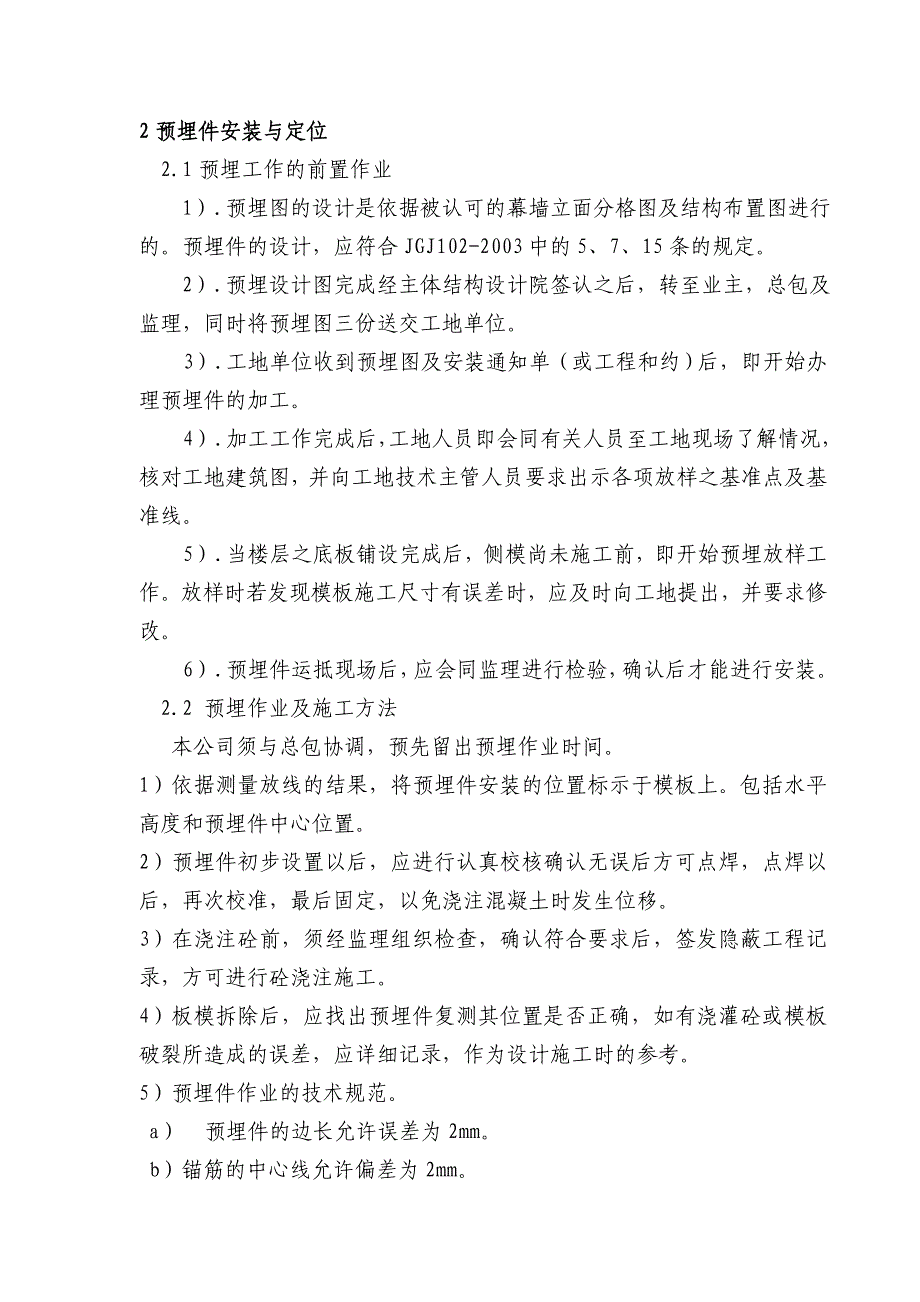 2 预埋件安装与定位

2.1 预埋工作的前置作业

1）. 预埋图的设计是依据被认可的幕墙立面分格图及结构布置图进行的。预埋件的设计，应符合 JGJ102-2003 中的 5、7、15 条的规定。

2）. 预埋设计图完成经主体结构设计院签认之后，转至业主，总包及监理，同时将预埋图三份送交工地单位。

3）. 工地单位收到预埋图及安装通知单（或工程和约）后，即开始办理预埋件的加工。

4）. 加工工作完成后，工地人员即会同有关人员至工地现场了解情况，核对工地建筑图，并向工地技术主管人员要求出示各项放样之基准点及基准线。

5）. 当楼层之底板铺设完成后，侧模尚未施工前，即开始预埋放样工作。放样时若发现模板施工尺寸有误差时，应及时向工地提出，并要求修改。

6）. 预埋件运抵现场后，应会同监理进行检验，确认后才能进行安装。

2.2 预埋作业及施工方法

本公司须与总包协调，预先留出预埋作业时间。

1）依据测量放线的结果，将预埋件安装的位置标示于模板上。包括水平高度和预埋件中心位置。

2）预埋件初步设置以后，应进行认真校核确认无误后方可点焊，点焊以后，再次校准，最后固定，以免浇注混凝土时发生位移。

3）在浇注砼前，须经监理组织检查，确认符合要求后，签发隐蔽工程记录，方可进行砼浇注施工。

4）板模拆除后，应找出预埋件复测其位置是否正确，如有浇灌砼或模板破裂所造成的误差，应详细记录，作为设计施工时的参考。

5）预埋件作业的技术规范。

a） 预埋件的边长允许误差为 2mm。

b）锚筋的中心线允许偏差为 2mm。